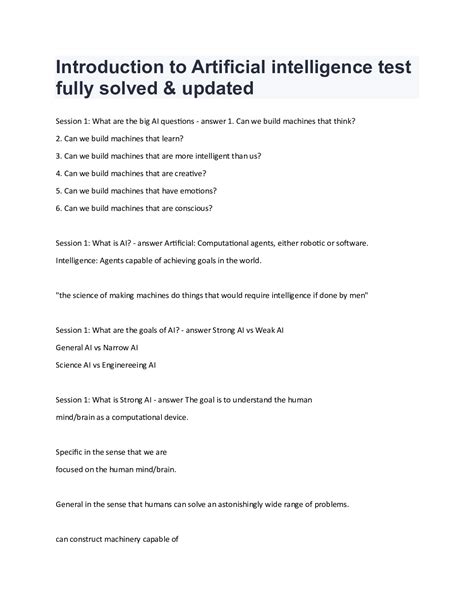 Introduction to Artificial intelligence test fully solved & updated

Session 1: What are the big AI questions - answer 1. Can we build machines that think?

2. Can we build machines that learn?

3. Can we build machines that are more intelligent than us?

4. Can we build machines that are creative?

5. Can we build machines that have emotions?

6. Can we build machines that are conscious?

Session 1: What is AI? - answer Artificial: Computational agents, either robotic or software.

Intelligence: Agents capable of achieving goals in the world.

"the science of making machines do things that would require intelligence if done by men"

Session 1: What are the goals of AI? - answer Strong AI vs Weak AI

General AI vs Narrow AI

Science AI vs Enginereeing AI

Session 1: What is Strong AI - answer The goal is to understand the human mind/brain as a computational device.

Specific in the sense that we are focused on the human mind/brain.

General in the sense that humans can solve an astonishingly wide range of problems.

can construct machinery capable of